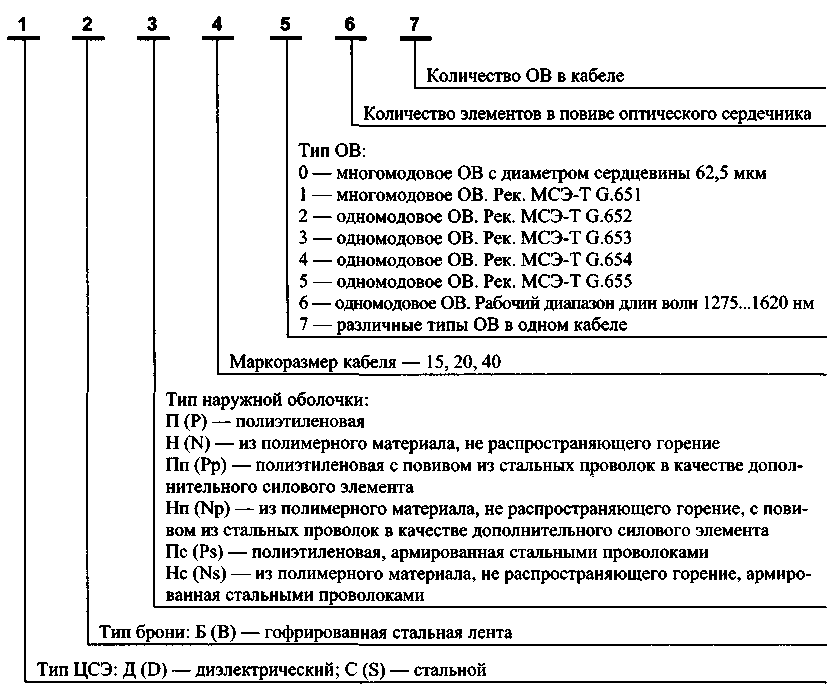 1 2 3 4 5 6 7

Количество ОВ в кабеле

Количество элементов в повиве оптического сердечника

Тип ОВ:
0 — многомодовое ОВ с диаметром сердцевины 62,5 мкм
1 — многомодовое ОВ. Рек. МСЭ-Т G.651
2 — одномодовое ОВ. Рек. МСЭ-Т G.652
3 — одномодовое ОВ. Рек. МСЭ-Т G.653
4 — одномодовое ОВ. Рек. МСЭ-Т G.654
5 — одномодовое ОВ. Рек. МСЭ-Т G.655
6 — одномодовое ОВ. Рабочий диапазон длин волн 1275...1620 нм
7 — различные типы ОВ в одном кабеле

Маркоразмер кабеля — 15, 20, 40

Тип наружной оболочки:
П (P) — полиэтиленовая
Н (N) — из полимерного материала, не распространяющего горение
Пп (Pp) — полиэтиленовая с повивом из стальных проволок в качестве дополнительного силового элемента
Нп (Np) — из полимерного материала, не распространяющего горение, с повивом из стальных проволок в качестве дополнительного силового элемента
Пс (Ps) — полиэтиленовая, армированная стальными проволоками
Нс (Ns) — из полимерного материала, не распространяющего горение, армированная стальными проволоками

Тип брони: Б (B) — гофрированная стальная лента

Тип ЦСЭ: Д (D) — диэлектрический; С (S) — стальной